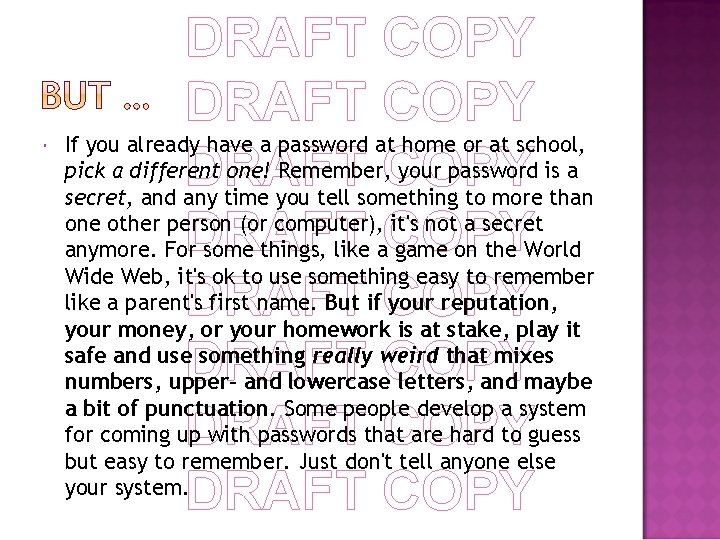 DRAFT COPY

BUT …

DRAFT COPY

If you already have a password at home or at school, pick a different one! Remember, your password is a secret, and any time you tell something to more than one other person (or computer), it's not a secret anymore. For some things, like a game on the World Wide Web, it's ok to use something easy to remember like a parent's first name. But if your reputation, your money, or your homework is at stake, play it safe and use something really weird that mixes numbers, upper- and lowercase letters, and maybe a bit of punctuation. Some people develop a system for coming up with passwords that are hard to guess but easy to remember. Just don't tell anyone else your system.

DRAFT COPY

DRAFT COPY

DRAFT COPY

DRAFT COPY

DRAFT COPY

DRAFT COPY